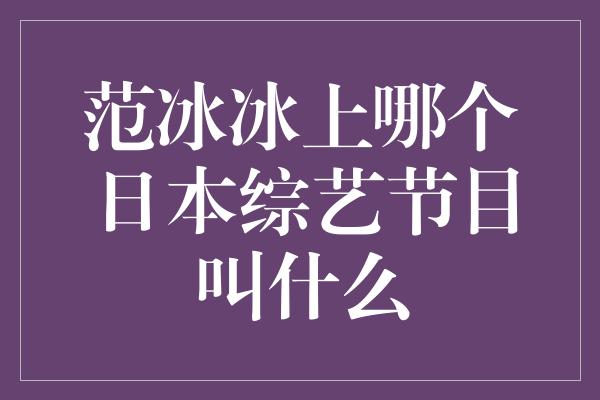 范冰冰上哪个日本综艺节目叫什么